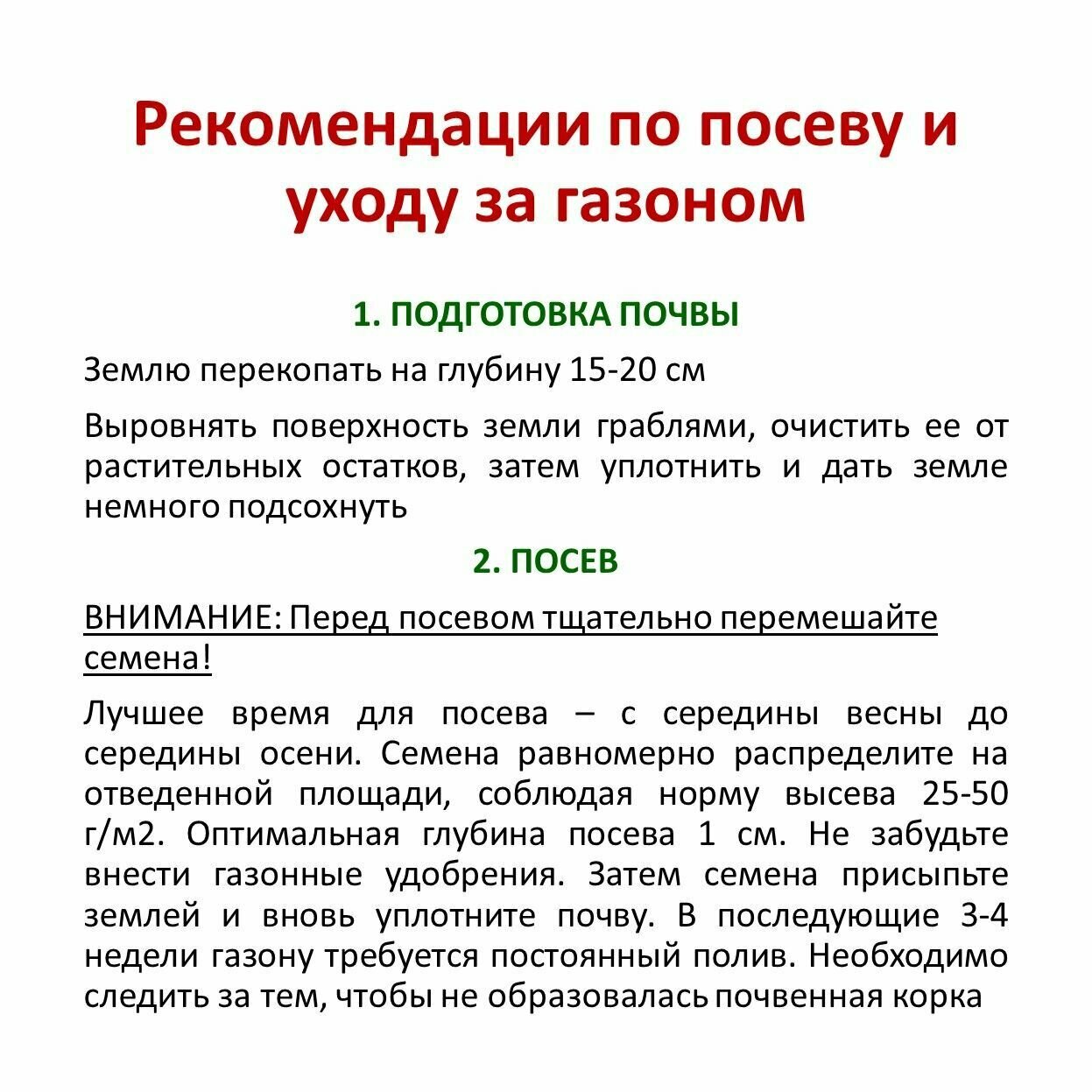 Рекомендации по посеву и уходу за газоном

1. ПОДГОТОВКА ПОЧВЫ

Землю перекопать на глубину 15-20 см

Выровнять поверхность земли граблями, очистить ее от растительных остатков, затем уплотнить и дать земле немного подсохнуть

2. ПОСЕВ

ВНИМАНИЕ: Перед посевом тщательно перемешайте семена!

Лучшее время для посева – с середины весны до середины осени. Семена равномерно распределите на отведенной площади, соблюдая норму высева 25-50 г/м2. Оптимальная глубина посева 1 см. Не забудьте внести газонные удобрения. Затем семена присыпьте землей и вновь уплотните почву. В последующие 3-4 недели газону требуется постоянный полив. Необходимо следить за тем, чтобы не образовалась почвенная корка